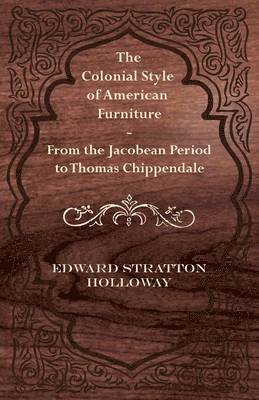 The Colonial Style of American Furniture - From the Jacobean Period to Thomas Chippendale

EDWARD STRATTON HOLLOWAY